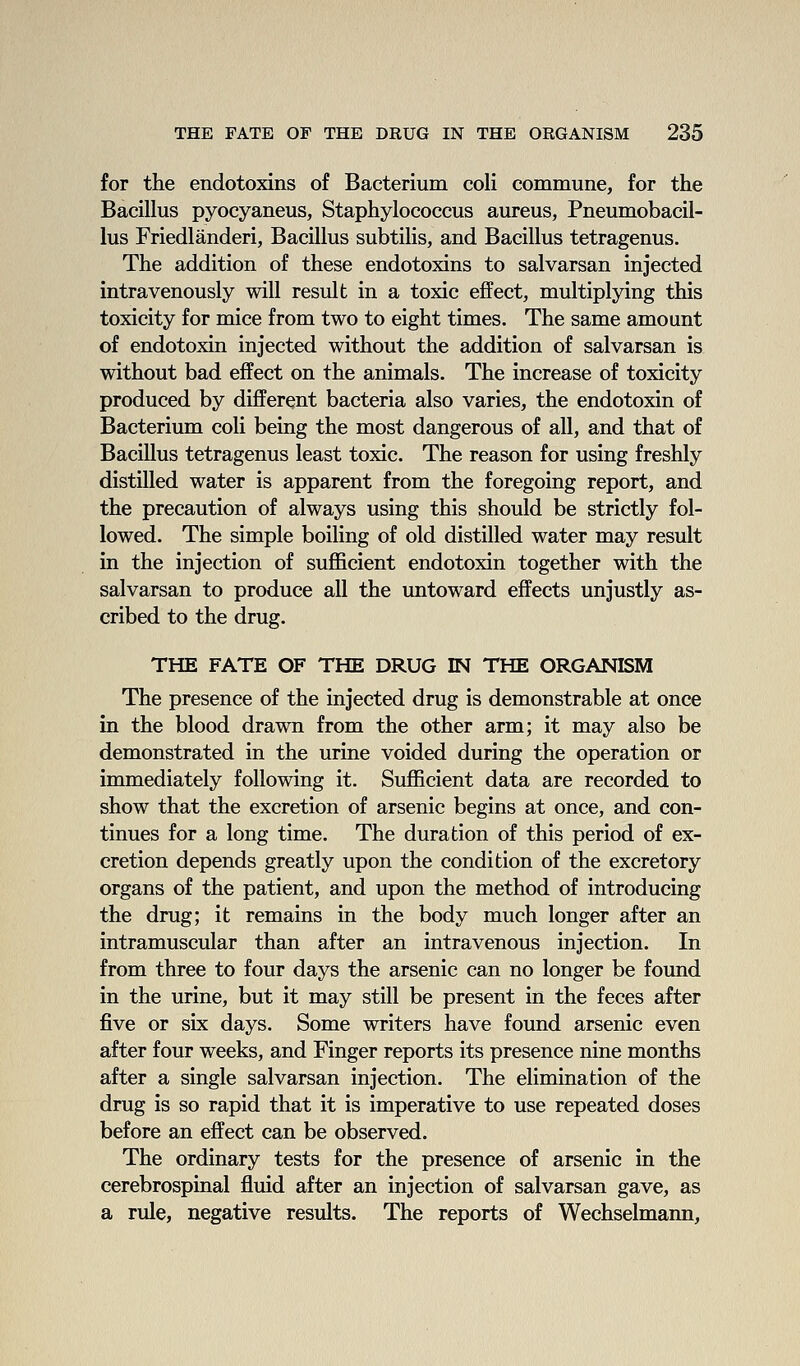 THE FATE OF THE DRUG IN THE ORGANISM 235

for the endotoxins of Bacterium coli commune, for the Bacillus pyocyaneus, Staphylococcus aureus, Pneumobacillus Friedländeri, Bacillus subtilis, and Bacillus tetragenus. The addition of these endotoxins to salvarsan injected intravenously will result in a toxic effect, multiplying this toxicity for mice from two to eight times. The same amount of endotoxin injected without the addition of salvarsan is without bad effect on the animals. The increase of toxicity produced by different bacteria also varies, the endotoxin of Bacterium coli being the most dangerous of all, and that of Bacillus tetragenus least toxic. The reason for using freshly distilled water is apparent from the foregoing report, and the precaution of always using this should be strictly followed. The simple boiling of old distilled water may result in the injection of sufficient endotoxin together with the salvarsan to produce all the untoward effects unjustly ascribed to the drug.

THE FATE OF THE DRUG IN THE ORGANISM

The presence of the injected drug is demonstrable at once in the blood drawn from the other arm; it may also be demonstrated in the urine voided during the operation or immediately following it. Sufficient data are recorded to show that the excretion of arsenic begins at once, and continues for a long time. The duration of this period of excretion depends greatly upon the condition of the excretory organs of the patient, and upon the method of introducing the drug; it remains in the body much longer after an intramuscular than after an intravenous injection. In from three to four days the arsenic can no longer be found in the urine, but it may still be present in the feces after five or six days. Some writers have found arsenic even after four weeks, and Finger reports its presence nine months after a single salvarsan injection. The elimination of the drug is so rapid that it is imperative to use repeated doses before an effect can be observed.

The ordinary tests for the presence of arsenic in the cerebrospinal fluid after an injection of salvarsan gave, as a rule, negative results. The reports of Wechselmann,